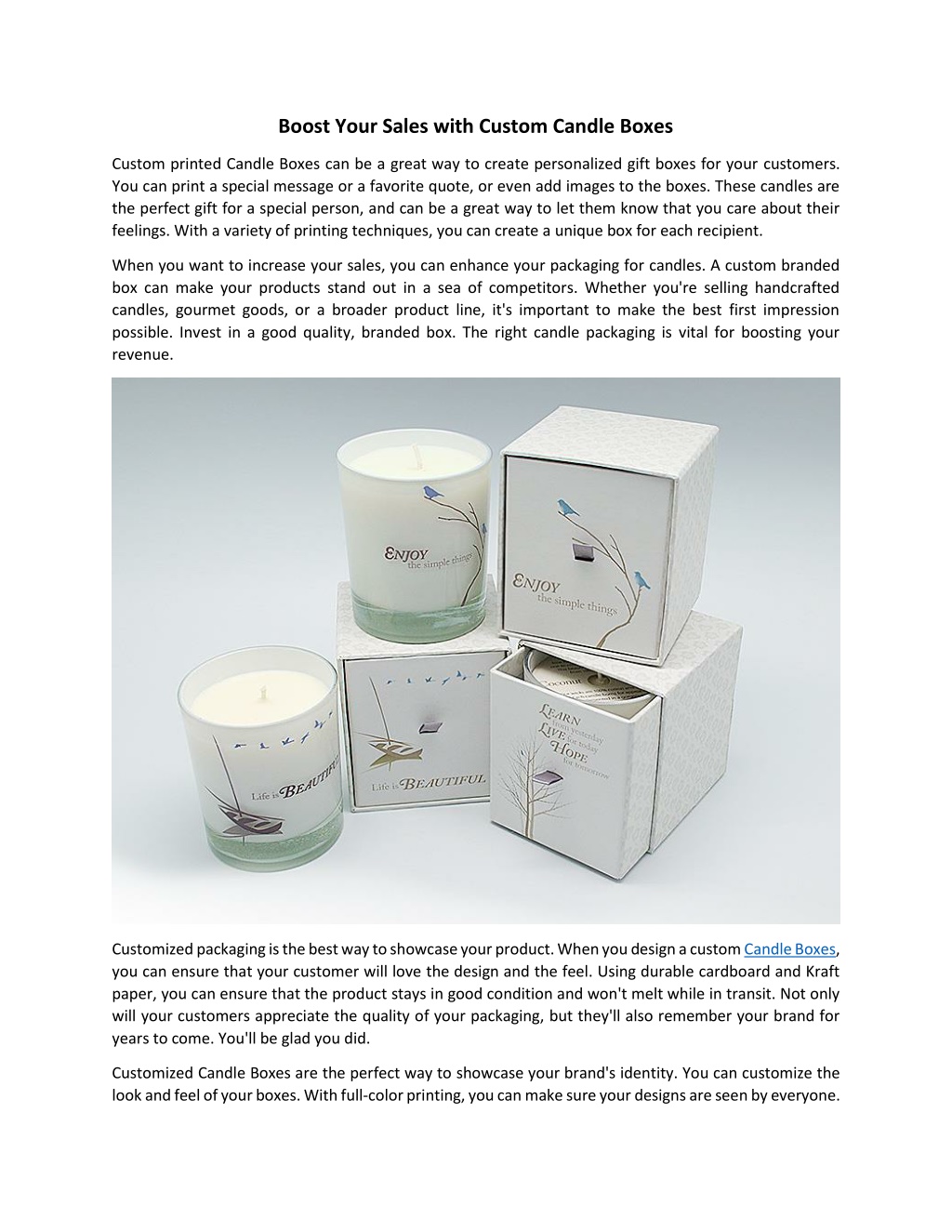 Boost Your Sales with Custom Candle Boxes

Custom printed Candle Boxes can be a great way to create personalized gift boxes for your customers. You can print a special message or a favorite quote, or even add images to the boxes. These candles are the perfect gift for a special person, and can be a great way to let them know that you care about their feelings. With a variety of printing techniques, you can create a unique box for each recipient.

When you want to increase your sales, you can enhance your packaging for candles. A custom branded box can make your products stand out in a sea of competitors. Whether you're selling handcrafted candles, gourmet goods, or a broader product line, it's important to make the best first impression possible. Invest in a good quality, branded box. The right candle packaging is vital for boosting your revenue.

ENJOY
the simple things

ENJOY
the simple things

Life is BEAUTIFUL

Life is BEAUTIFUL

LEARN
from yesterday
LIVE
for today
HOPE
for tomorrow

Customized packaging is the best way to showcase your product. When you design a custom Candle Boxes, you can ensure that your customer will love the design and the feel. Using durable cardboard and Kraft paper, you can ensure that the product stays in good condition and won't melt while in transit. Not only will your customers appreciate the quality of your packaging, but they'll also remember your brand for years to come. You'll be glad you did.

Customized Candle Boxes are the perfect way to showcase your brand's identity. You can customize the look and feel of your boxes. With full-color printing, you can make sure your designs are seen by everyone.